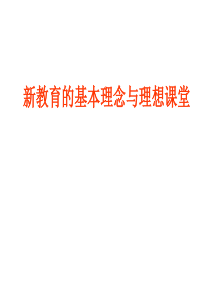 新教育的基本理念与理想课堂